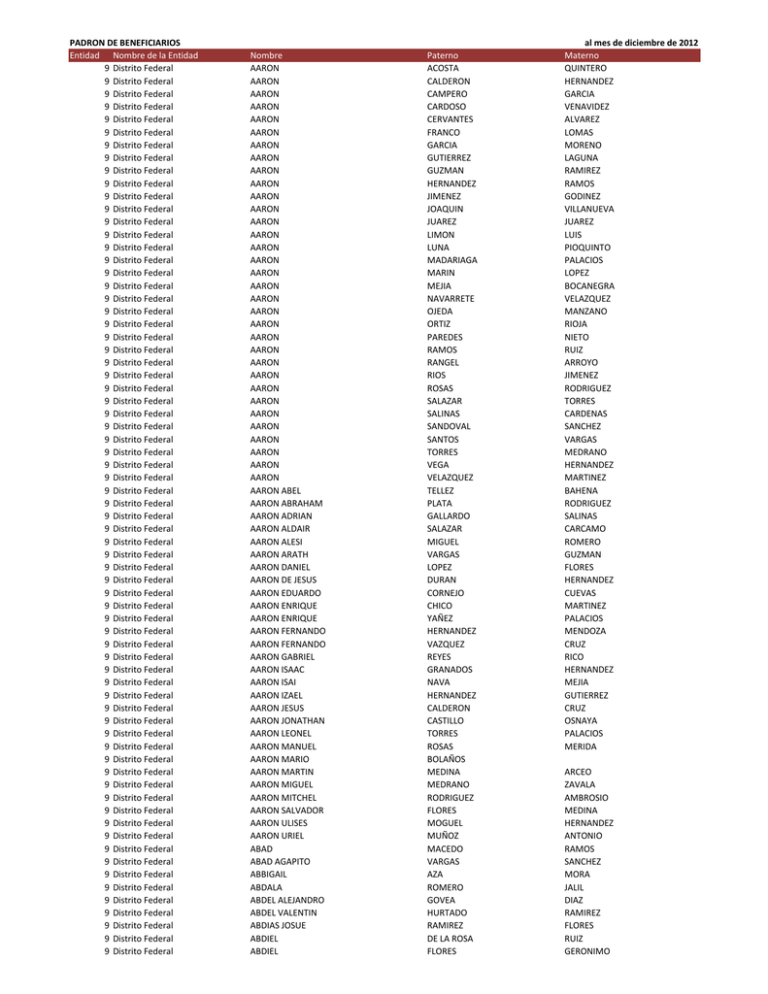 PADRON DE BENEFICIARIOS al mes de diciembre de 2012

| Entidad | Nombre de la Entidad | Nombre | Paterno | Materno |
|---|---|---|---|---|
| 9 | Distrito Federal | AARON | ACOSTA | QUINTERO |
| 9 | Distrito Federal | AARON | CALDERON | HERNANDEZ |
| 9 | Distrito Federal | AARON | CAMPERO | GARCIA |
| 9 | Distrito Federal | AARON | CARDOSO | VENAVIDEZ |
| 9 | Distrito Federal | AARON | CERVANTES | ALVAREZ |
| 9 | Distrito Federal | AARON | FRANCO | LOMAS |
| 9 | Distrito Federal | AARON | GARCIA | MORENO |
| 9 | Distrito Federal | AARON | GUTIERREZ | LAGUNA |
| 9 | Distrito Federal | AARON | GUZMAN | RAMIREZ |
| 9 | Distrito Federal | AARON | HERNANDEZ | RAMOS |
| 9 | Distrito Federal | AARON | JIMENEZ | GODINEZ |
| 9 | Distrito Federal | AARON | JOAQUIN | VILLANUEVA |
| 9 | Distrito Federal | AARON | JUAREZ | JUAREZ |
| 9 | Distrito Federal | AARON | LIMON | LUIS |
| 9 | Distrito Federal | AARON | LUNA | PIOQUINTO |
| 9 | Distrito Federal | AARON | MADARIAGA | PALACIOS |
| 9 | Distrito Federal | AARON | MARIN | LOPEZ |
| 9 | Distrito Federal | AARON | MEJIA | BOCANEGRA |
| 9 | Distrito Federal | AARON | NAVARRETE | VELAZQUEZ |
| 9 | Distrito Federal | AARON | OJEDA | MANZANO |
| 9 | Distrito Federal | AARON | ORTIZ | RIOJA |
| 9 | Distrito Federal | AARON | PAREDES | NIETO |
| 9 | Distrito Federal | AARON | RAMOS | RUIZ |
| 9 | Distrito Federal | AARON | RANGEL | ARROYO |
| 9 | Distrito Federal | AARON | RIOS | JIMENEZ |
| 9 | Distrito Federal | AARON | ROSAS | RODRIGUEZ |
| 9 | Distrito Federal | AARON | SALAZAR | TORRES |
| 9 | Distrito Federal | AARON | SALINAS | CARDENAS |
| 9 | Distrito Federal | AARON | SANDOVAL | SANCHEZ |
| 9 | Distrito Federal | AARON | SANTOS | VARGAS |
| 9 | Distrito Federal | AARON | TORRES | MEDRANO |
| 9 | Distrito Federal | AARON | VEGA | HERNANDEZ |
| 9 | Distrito Federal | AARON | VELAZQUEZ | MARTINEZ |
| 9 | Distrito Federal | AARON ABEL | TELLEZ | BAHENA |
| 9 | Distrito Federal | AARON ABRAHAM | PLATA | RODRIGUEZ |
| 9 | Distrito Federal | AARON ADRIAN | GALLARDO | SALINAS |
| 9 | Distrito Federal | AARON ALDAIR | SALAZAR | CARCAMO |
| 9 | Distrito Federal | AARON ALESI | MIGUEL | ROMERO |
| 9 | Distrito Federal | AARON ARATH | VARGAS | GUZMAN |
| 9 | Distrito Federal | AARON DANIEL | LOPEZ | FLORES |
| 9 | Distrito Federal | AARON DE JESUS | DURAN | HERNANDEZ |
| 9 | Distrito Federal | AARON EDUARDO | CORNEJO | CUEVAS |
| 9 | Distrito Federal | AARON ENRIQUE | CHICO | MARTINEZ |
| 9 | Distrito Federal | AARON ENRIQUE | YAÑEZ | PALACIOS |
| 9 | Distrito Federal | AARON FERNANDO | HERNANDEZ | MENDOZA |
| 9 | Distrito Federal | AARON FERNANDO | VAZQUEZ | CRUZ |
| 9 | Distrito Federal | AARON GABRIEL | REYES | RICO |
| 9 | Distrito Federal | AARON ISAAC | GRANADOS | HERNANDEZ |
| 9 | Distrito Federal | AARON ISAI | NAVA | MEJIA |
| 9 | Distrito Federal | AARON IZAEL | HERNANDEZ | GUTIERREZ |
| 9 | Distrito Federal | AARON JESUS | CALDERON | CRUZ |
| 9 | Distrito Federal | AARON JONATHAN | CASTILLO | OSNAYA |
| 9 | Distrito Federal | AARON LEONEL | TORRES | PALACIOS |
| 9 | Distrito Federal | AARON MANUEL | ROSAS | MERIDA |
| 9 | Distrito Federal | AARON MARIO | BOLAÑOS | |
| 9 | Distrito Federal | AARON MARTIN | MEDINA | ARCEO |
| 9 | Distrito Federal | AARON MIGUEL | MEDRANO | ZAVALA |
| 9 | Distrito Federal | AARON MITCHEL | RODRIGUEZ | AMBROSIO |
| 9 | Distrito Federal | AARON SALVADOR | FLORES | MEDINA |
| 9 | Distrito Federal | AARON ULISES | MOGUEL | HERNANDEZ |
| 9 | Distrito Federal | AARON URIEL | MUÑOZ | ANTONIO |
| 9 | Distrito Federal | ABAD | MACEDO | RAMOS |
| 9 | Distrito Federal | ABAD AGAPITO | VARGAS | SANCHEZ |
| 9 | Distrito Federal | ABBIGAIL | AZA | MORA |
| 9 | Distrito Federal | ABDALA | ROMERO | JALIL |
| 9 | Distrito Federal | ABDEL ALEJANDRO | GOVEA | DIAZ |
| 9 | Distrito Federal | ABDEL VALENTIN | HURTADO | RAMIREZ |
| 9 | Distrito Federal | ABDIAS JOSUE | RAMIREZ | FLORES |
| 9 | Distrito Federal | ABDIEL | DE LA ROSA | RUIZ |
| 9 | Distrito Federal | ABDIEL | FLORES | GERONIMO |